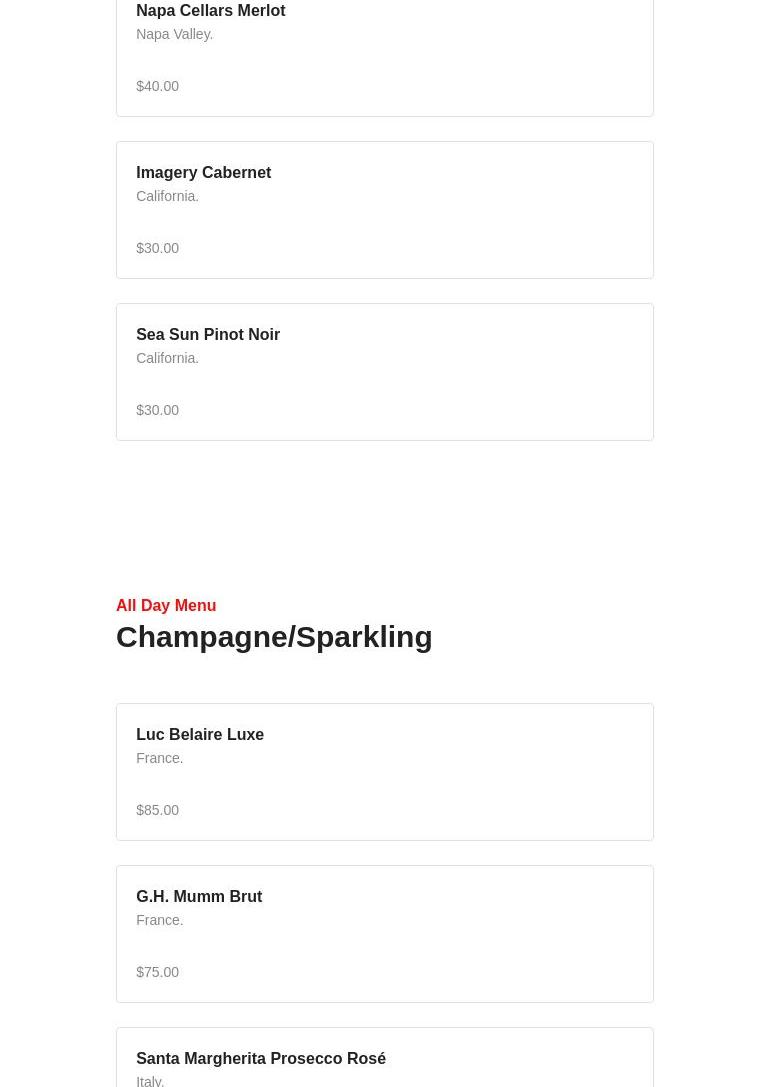 Napa Cellars Merlot
Napa Valley.

$40.00

Imagery Cabernet
California.

$30.00

Sea Sun Pinot Noir
California.

$30.00

All Day Menu
Champagne/Sparkling

Luc Belaire Luxe
France.

$85.00

G.H. Mumm Brut
France.

$75.00

Santa Margherita Prosecco Rosé
Italy.